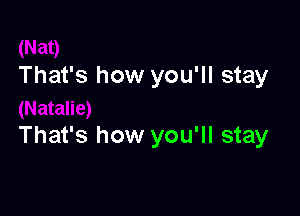 (Nat)
That's how you'll stay

(Natalie)
That's how you'll stay